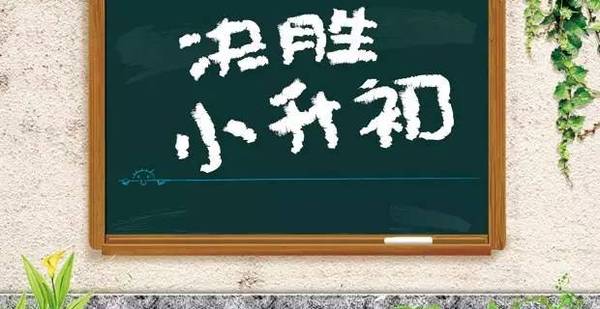 决胜
小升初